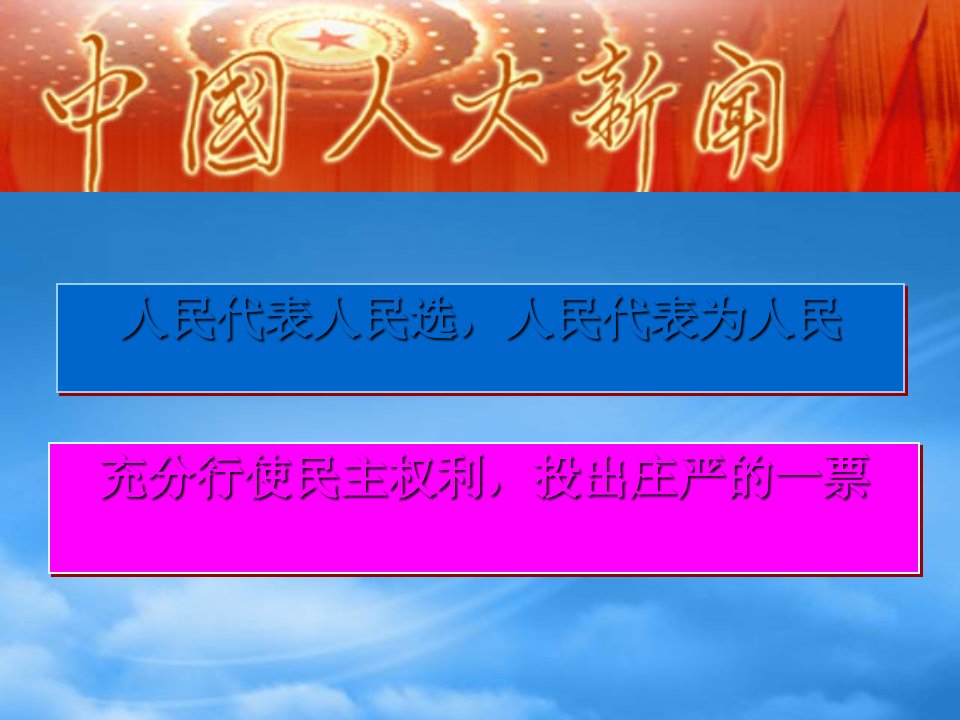 中国人大新闻

人民代表人民选，人民代表为人民

充分行使民主权利，投出庄严的一票